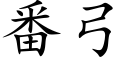 番号